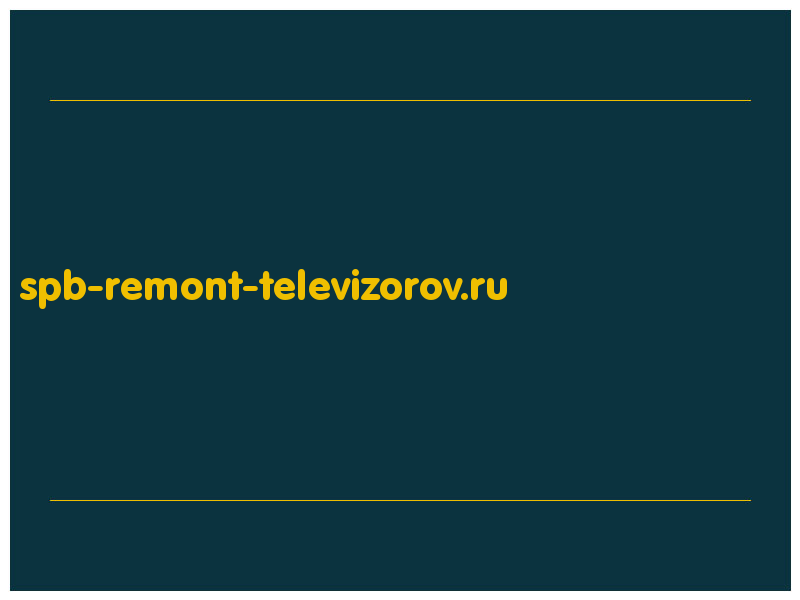 spb-remont-televizorov.ru